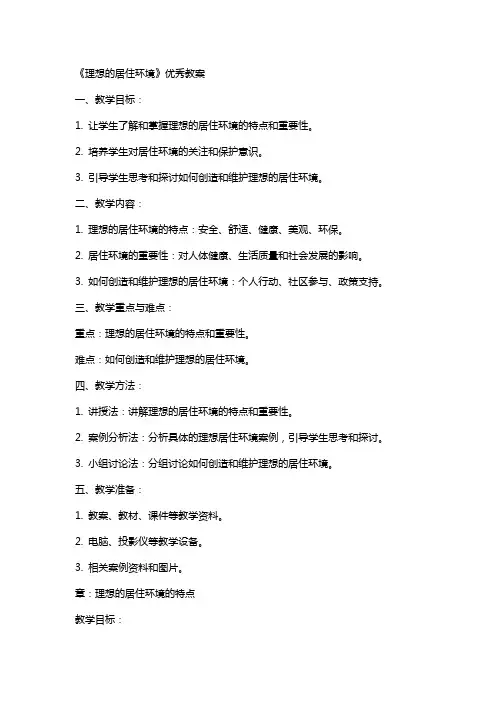 《理想的居住环境》优秀教案

一、教学目标：

1. 让学生了解和掌握理想的居住环境的特点和重要性。

2. 培养学生对居住环境的关注和保护意识。

3. 引导学生思考和探讨如何创造和维护理想的居住环境。

二、教学内容：

1. 理想的居住环境的特点：安全、舒适、健康、美观、环保。

2. 居住环境的重要性：对人体健康、生活质量和社会发展的影响。

3. 如何创造和维护理想的居住环境：个人行动、社区参与、政策支持。

三、教学重点与难点：

重点：理想的居住环境的特点和重要性。

难点：如何创造和维护理想的居住环境。

四、教学方法：

1. 讲授法：讲解理想的居住环境的特点和重要性。

2. 案例分析法：分析具体的理想居住环境案例，引导学生思考和探讨。

3. 小组讨论法：分组讨论如何创造和维护理想的居住环境。

五、教学准备：

1. 教案、教材、课件等教学资料。

2. 电脑、投影仪等教学设备。

3. 相关案例资料和图片。

章：理想的居住环境的特点

教学目标：